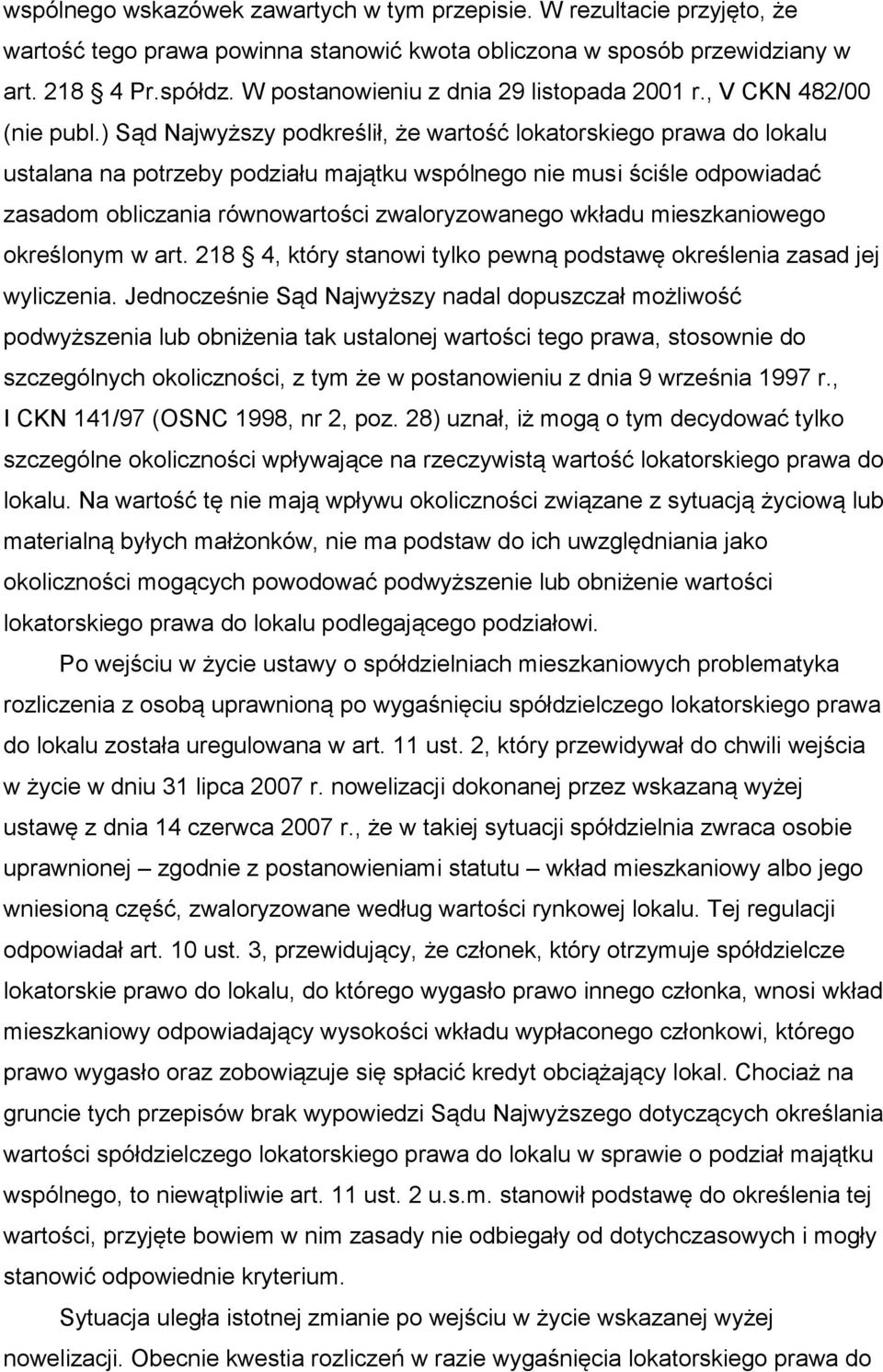 wspólnego wskazówek zawartych w tym przepisie. W rezultacie przyjęto, że wartość tego prawa powinna stanowić kwota obliczona w sposób przewidziany w art. 218 4 Pr.spółdz. W postanowieniu z dnia 29 listopada 2001 r., V CKN 482/00 (nie publ.) Sąd Najwyższy podkreślił, że wartość lokatorskiego prawa do lokalu ustalana na potrzeby podziału majątku wspólnego nie musi ściśle odpowiadać zasadom obliczania równowartości zwaloryzowanego wkładu mieszkaniowego określonym w art. 218 4, który stanowi tylko pewną podstawę określenia zasad jej wyliczenia. Jednocześnie Sąd Najwyższy nadal dopuszczał możliwość podwyższenia lub obniżenia tak ustalonej wartości tego prawa, stosownie do szczególnych okoliczności, z tym że w postanowieniu z dnia 9 września 1997 r., I CKN 141/97 (OSNC 1998, nr 2, poz. 28) uznał, iż mogą o tym decydować tylko szczególne okoliczności wpływające na rzeczywistą wartość lokatorskiego prawa do lokalu. Na wartość tę nie mają wpływu okoliczności związane z sytuacją życiową lub materialną byłych małżonków, nie ma podstaw do ich uwzględniania jako okoliczności mogących powodować podwyższenie lub obniżenie wartości lokatorskiego prawa do lokalu podlegającego podziałowi.

Po wejściu w życie ustawy o spółdzielniach mieszkaniowych problematyka rozliczenia z osobą uprawnioną po wygaśnięciu spółdzielczego lokatorskiego prawa do lokalu została uregulowana w art. 11 ust. 2, który przewidywał do chwili wejścia w życie w dniu 31 lipca 2007 r. nowelizacji dokonanej przez wskazaną wyżej ustawę z dnia 14 czerwca 2007 r., że w takiej sytuacji spółdzielnia zwraca osobie uprawnionej – zgodnie z postanowieniami statutu – wkład mieszkaniowy albo jego wniesioną część, zwaloryzowane według wartości rynkowej lokalu. Tej regulacji odpowiadał art. 10 ust. 3, przewidujący, że członek, który otrzymuje spółdzielcze lokatorskie prawo do lokalu, do którego wygasło prawo innego członka, wnosi wkład mieszkaniowy odpowiadający wysokości wkładu wypłaconego członkowi, którego prawo wygasło oraz zobowiązuje się spłacić kredyt obciążający lokal. Chociaż na gruncie tych przepisów brak wypowiedzi Sądu Najwyższego dotyczących określania wartości spółdzielczego lokatorskiego prawa do lokalu w sprawie o podział majątku wspólnego, to niewątpliwie art. 11 ust. 2 u.s.m. stanowił podstawę do określenia tej wartości, przyjęte bowiem w nim zasady nie odbiegały od dotychczasowych i mogły stanowić odpowiednie kryterium.

Sytuacja uległa istotnej zmianie po wejściu w życie wskazanej wyżej nowelizacji. Obecnie kwestia rozliczeń w razie wygaśnięcia lokatorskiego prawa do